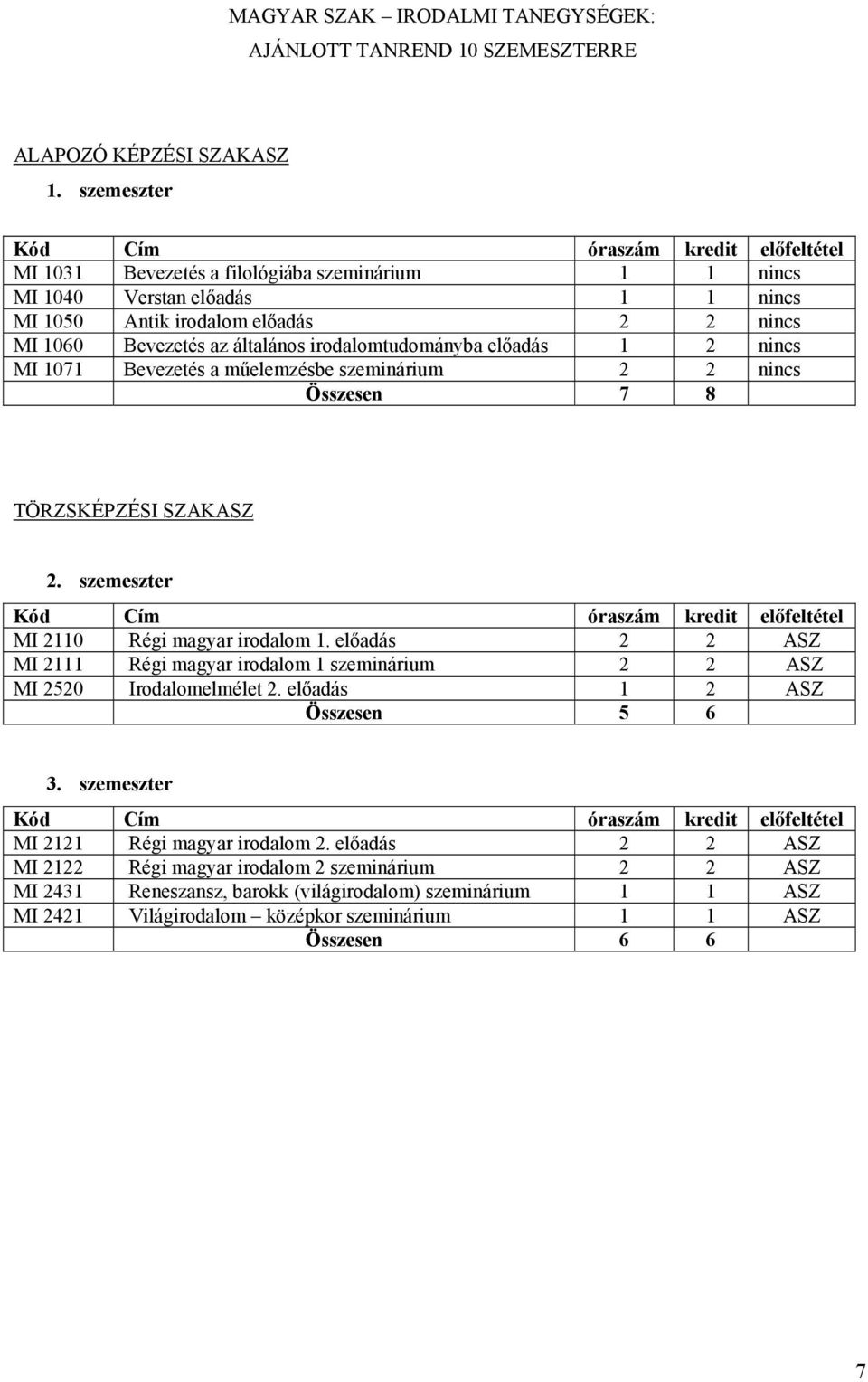 MAGYAR SZAK – IRODALMI TANEGYSÉGEK:
AJÁNLOTT TANREND 10 SZEMESZTERRE

ALAPOZÓ KÉPZÉSI SZAKASZ

1. szemeszter

| Kód | Cím | óraszám | kredit | előfeltétel |
|---|---|---|---|---|
| MI 1031 | Bevezetés a filológiába szeminárium | 1 | 1 | nincs |
| MI 1040 | Verstan előadás | 1 | 1 | nincs |
| MI 1050 | Antik irodalom előadás | 2 | 2 | nincs |
| MI 1060 | Bevezetés az általános irodalomtudományba előadás | 1 | 2 | nincs |
| MI 1071 | Bevezetés a műelemzésbe szeminárium | 2 | 2 | nincs |
| | Összesen | 7 | 8 | |

TÖRZSKÉPZÉSI SZAKASZ

2. szemeszter

| Kód | Cím | óraszám | kredit | előfeltétel |
|---|---|---|---|---|
| MI 2110 | Régi magyar irodalom 1. előadás | 2 | 2 | ASZ |
| MI 2111 | Régi magyar irodalom 1 szeminárium | 2 | 2 | ASZ |
| MI 2520 | Irodalomelmélet 2. előadás | 1 | 2 | ASZ |
| | Összesen | 5 | 6 | |

3. szemeszter

| Kód | Cím | óraszám | kredit | előfeltétel |
|---|---|---|---|---|
| MI 2121 | Régi magyar irodalom 2. előadás | 2 | 2 | ASZ |
| MI 2122 | Régi magyar irodalom 2 szeminárium | 2 | 2 | ASZ |
| MI 2431 | Reneszansz, barokk (világirodalom) szeminárium | 1 | 1 | ASZ |
| MI 2421 | Világirodalom – középkor szeminárium | 1 | 1 | ASZ |
| | Összesen | 6 | 6 | |

7